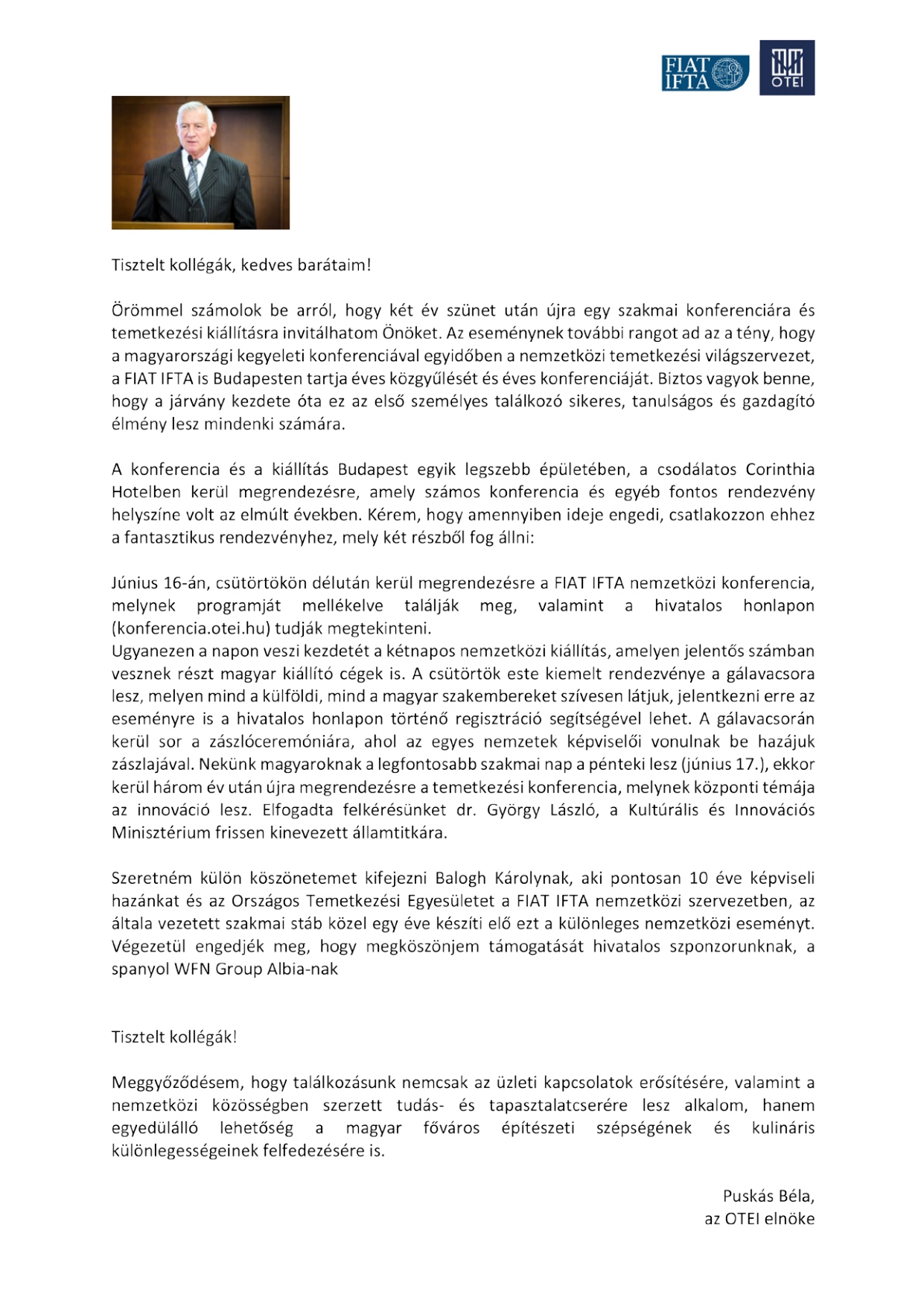 FIAT IFTA

OTEI

Tisztelt kollégák, kedves barátaim!

Örömmel számolok be arról, hogy két év szünet után újra egy szakmai konferenciára és temetkezési kiállításra invitálhatom Önöket. Az eseménynek további rangot ad az a tény, hogy a magyarországi kegyeleti konferenciával egyidőben a nemzetközi temetkezési világszervezet, a FIAT IFTA is Budapesten tartja éves közgyűlését és éves konferenciáját. Biztos vagyok benne, hogy a járvány kezdete óta ez az első személyes találkozó sikeres, tanulságos és gazdagító élmény lesz mindenki számára.

A konferencia és a kiállítás Budapest egyik legszebb épületében, a csodálatos Corinthia Hotelben kerül megrendezésre, amely számos konferencia és egyéb fontos rendezvény helyszíne volt az elmúlt években. Kérem, hogy amennyiben ideje engedi, csatlakozzon ehhez a fantasztikus rendezvényhez, mely két részből fog állni:

Június 16-án, csütörtökön délután kerül megrendezésre a FIAT IFTA nemzetközi konferencia, melynek programját mellékelve találják meg, valamint a hivatalos honlapon (konferencia.otei.hu) tudják megtekinteni.
Ugyanezen a napon veszi kezdetét a kétnapos nemzetközi kiállítás, amelyen jelentős számban vesznek részt magyar kiállító cégek is. A csütörtök este kiemelt rendezvénye a gálavacsora lesz, melyen mind a külföldi, mind a magyar szakembereket szívesen látjuk, jelentkezni erre az eseményre is a hivatalos honlapon történő regisztráció segítségével lehet. A gálavacsorán kerül sor a zászlóceremóniára, ahol az egyes nemzetek képviselői vonulnak be hazájuk zászlajával. Nekünk magyaroknak a legfontosabb szakmai nap a pénteki lesz (június 17.), ekkor kerül három év után újra megrendezésre a temetkezési konferencia, melynek központi témája az innováció lesz. Elfogadta felkérésünket dr. György László, a Kultúrális és Innovációs Minisztérium frissen kinevezett államtitkára.

Szeretném külön köszönetemet kifejezni Balogh Károlynak, aki pontosan 10 éve képviseli hazánkat és az Országos Temetkezési Egyesületet a FIAT IFTA nemzetközi szervezetben, az általa vezetett szakmai stáb közel egy éve készíti elő ezt a különleges nemzetközi eseményt. Végezetül engedjék meg, hogy megköszönjem támogatását hivatalos szponzorunknak, a spanyol WFN Group Albia-nak

Tisztelt kollégák!

Meggyőződésem, hogy találkozásunk nemcsak az üzleti kapcsolatok erősítésére, valamint a nemzetközi közösségben szerzett tudás- és tapasztalatcserére lesz alkalom, hanem egyedülálló lehetőség a magyar főváros építészeti szépségének és kulináris különlegességeinek felfedezésére is.

Puskás Béla,
az OTEI elnöke